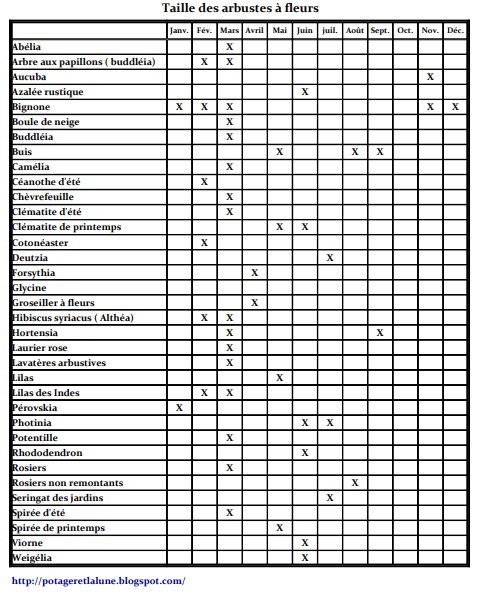 Taille des arbustes à fleurs

| | Janv. | Fév. | Mars | Avril | Mai | Juin | juil. | Août | Sept. | Oct. | Nov. | Déc. |
|---|---|---|---|---|---|---|---|---|---|---|---|---|
| Abélia | | | X | | | | | | | | | |
| Arbre aux papillons ( buddléia) | | X | X | | | | | | | | | |
| Aucuba | | | | | | | | | | | X | |
| Azalée rustique | | | | | | X | | | | | | |
| Bignone | X | X | X | | | | | | | | X | X |
| Boule de neige | | | X | | | | | | | | | |
| Buddléia | | | X | | | | | | | | | |
| Buis | | | | | X | | | X | X | | | |
| Camélia | | | X | | | | | | | | | |
| Céanothe d'été | | X | | | | | | | | | | |
| Chèvrefeuille | | | X | | | | | | | | | |
| Clématite d'été | | | X | | | | | | | | | |
| Clématite de printemps | | | | | X | X | | | | | | |
| Cotonéaster | | X | | | | | | | | | | |
| Deutzia | | | | | | | X | | | | | |
| Forsythia | | | | X | | | | | | | | |
| Glycine | | | | | | | | | | | | |
| Groseiller à fleurs | | | | X | | | | | | | | |
| Hibiscus syriacus ( Althéa) | | X | X | | | | | | | | | |
| Hortensia | | | X | | | | | | X | | | |
| Laurier rose | | | X | | | | | | | | | |
| Lavatères arbustives | | | X | | | | | | | | | |
| Lilas | | | | | X | | | | | | | |
| Lilas des Indes | | X | X | | | | | | | | | |
| Pérovskia | X | | | | | | | | | | | |
| Photinia | | | | | | X | X | | | | | |
| Potentille | | | X | | | | | | | | | |
| Rhododendron | | | | | | X | | | | | | |
| Rosiers | | | X | | | | | | | | | |
| Rosiers non remontants | | | | | | | | X | | | | |
| Seringat des jardins | | | | | | | X | | | | | |
| Spirée d'été | | | X | | | | | | | | | |
| Spirée de printemps | | | | | X | | | | | | | |
| Viorne | | | | | | X | | | | | | |
| Weigélia | | | | | | X | | | | | | |

http://potageretlalune.blogspot.com/